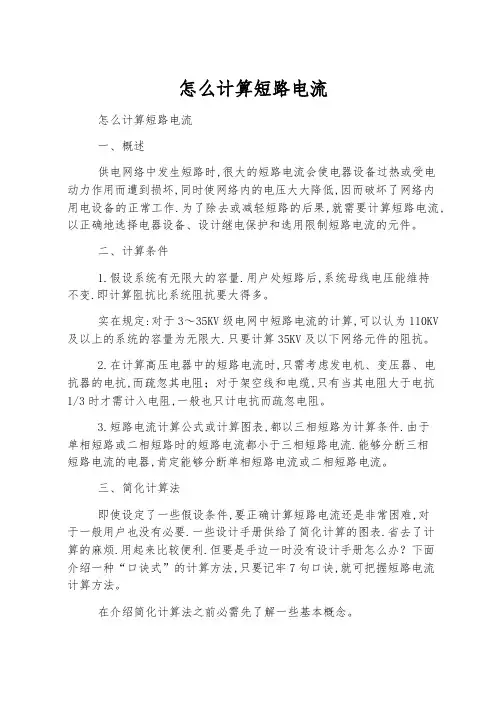 怎么计算短路电流

怎么计算短路电流

一、概述

供电网络中发生短路时,很大的短路电流会使电器设备过热或受电动力作用而遭到损坏,同时使网络内的电压大大降低,因而破坏了网络内用电设备的正常工作.为了除去或减轻短路的后果,就需要计算短路电流,以正确地选择电器设备、设计继电保护和选用限制短路电流的元件。

二、计算条件

1.假设系统有无限大的容量.用户处短路后,系统母线电压能维持不变.即计算阻抗比系统阻抗要大得多。

实在规定:对于3～35KV级电网中短路电流的计算,可以认为110KV及以上的系统的容量为无限大.只要计算35KV及以下网络元件的阻抗。

2.在计算高压电器中的短路电流时,只需考虑发电机、变压器、电抗器的电抗,而疏忽其电阻;对于架空线和电缆,只有当其电阻大于电抗1/3时才需计入电阻,一般也只计电抗而疏忽电阻。

3.短路电流计算公式或计算图表,都以三相短路为计算条件.由于单相短路或二相短路时的短路电流都小于三相短路电流.能够分断三相短路电流的电器,肯定能够分断单相短路电流或二相短路电流。

三、简化计算法

即使设定了一些假设条件,要正确计算短路电流还是非常困难,对于一般用户也没有必要.一些设计手册供给了简化计算的图表.省去了计算的麻烦.用起来比较便利.但要是手边一时没有设计手册怎么办?下面介绍一种“口诀式”的计算方法,只要记牢7句口诀,就可把握短路电流计算方法。

在介绍简化计算法之前必需先了解一些基本概念。